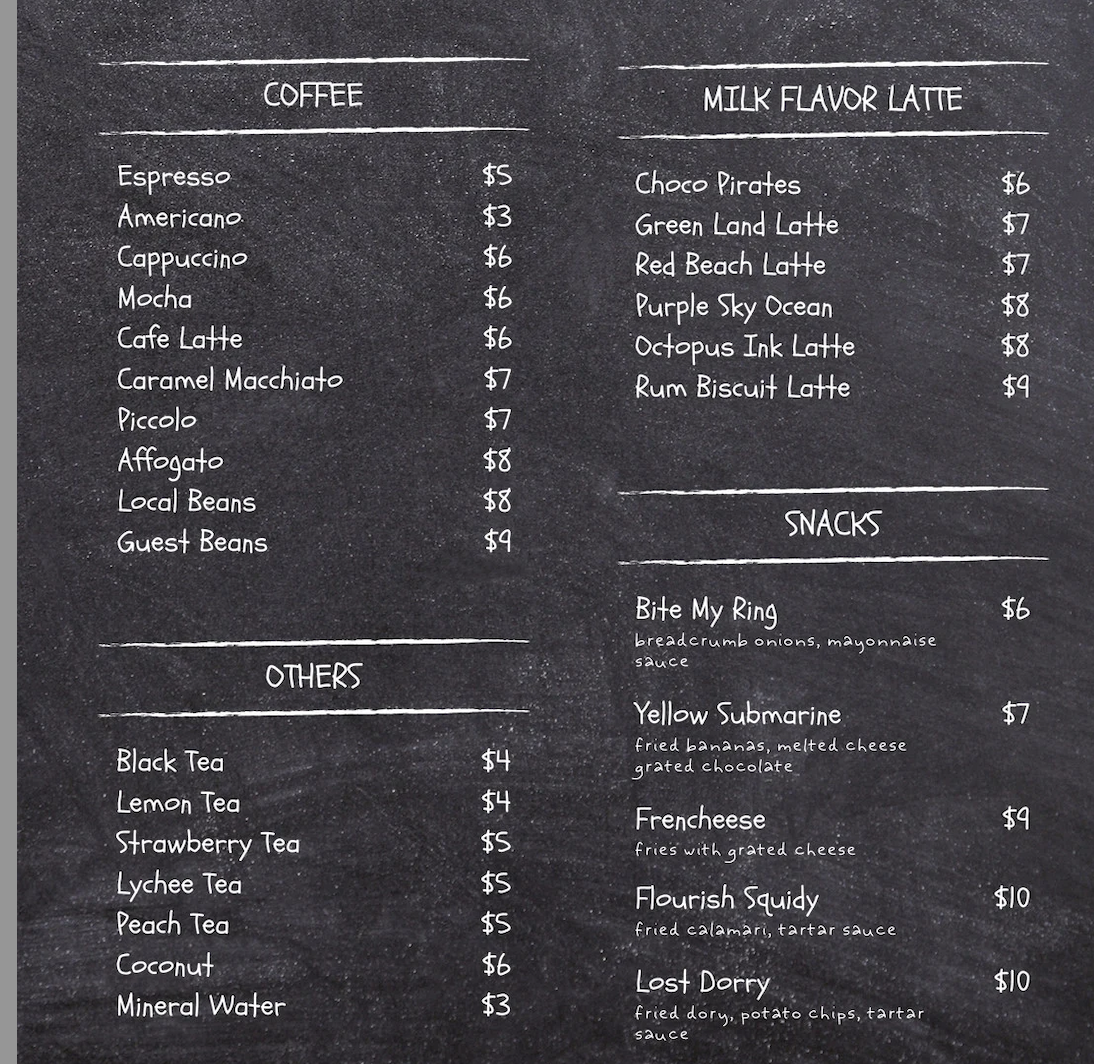 COFFEE

| | |
|---|---|
| Espresso | \$5 |
| Americano | \$3 |
| Cappuccino | \$6 |
| Mocha | \$6 |
| Cafe Latte | \$6 |
| Caramel Macchiato | \$7 |
| Piccolo | \$7 |
| Affogato | \$8 |
| Local Beans | \$8 |
| Guest Beans | \$9 |

OTHERS

| | |
|---|---|
| Black Tea | \$4 |
| Lemon Tea | \$4 |
| Strawberry Tea | \$5 |
| Lychee Tea | \$5 |
| Peach Tea | \$5 |
| Coconut | \$6 |
| Mineral Water | \$3 |

MILK FLAVOR LATTE

| | |
|---|---|
| Choco Pirates | \$6 |
| Green Land Latte | \$7 |
| Red Beach Latte | \$7 |
| Purple Sky Ocean | \$8 |
| Octopus Ink Latte | \$8 |
| Rum Biscuit Latte | \$9 |

SNACKS

Bite My Ring \$6
breadcrumb onions, mayonnaise sauce

Yellow Submarine \$7
fried bananas, melted cheese grated chocolate

Frencheese \$9
fries with grated cheese

Flourish Squidy \$10
fried calamari, tartar sauce

Lost Dorry \$10
fried dory, potato chips, tartar sauce